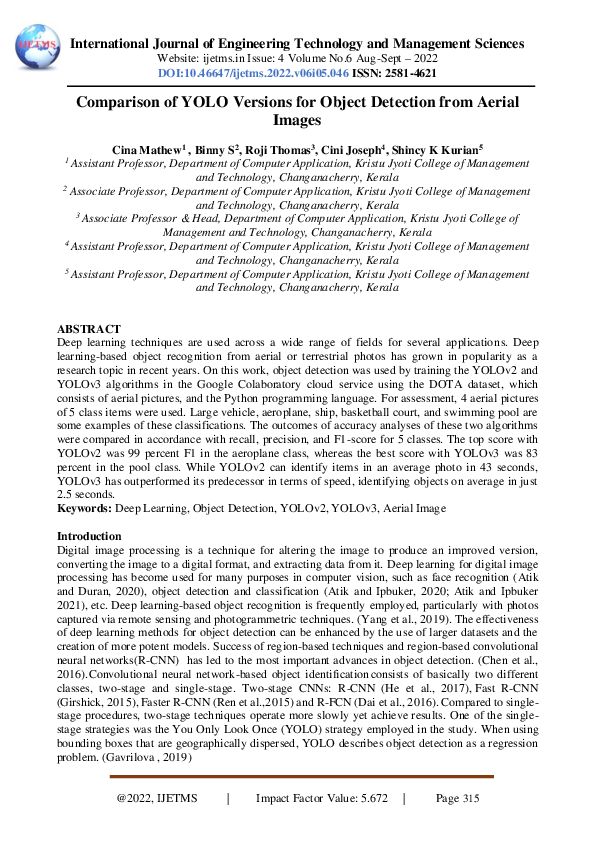 IJETMS

International Journal of Engineering Technology and Management Sciences
Website: ijetms.in Issue: 4 Volume No.6 Aug-Sept – 2022
DOI:10.46647/ijetms.2022.v06i05.046 ISSN: 2581-4621

Comparison of YOLO Versions for Object Detection from Aerial Images

Cina Mathew$^1$ , Binny S$^2$, Roji Thomas$^3$, Cini Joseph$^4$, Shincy K Kurian$^5$
$^1$ Assistant Professor, Department of Computer Application, Kristu Jyoti College of Management and Technology, Changanacherry, Kerala
$^2$ Associate Professor, Department of Computer Application, Kristu Jyoti College of Management and Technology, Changanacherry, Kerala
$^3$ Associate Professor & Head, Department of Computer Application, Kristu Jyoti College of Management and Technology, Changanacherry, Kerala
$^4$ Assistant Professor, Department of Computer Application, Kristu Jyoti College of Management and Technology, Changanacherry, Kerala
$^5$ Assistant Professor, Department of Computer Application, Kristu Jyoti College of Management and Technology, Changanacherry, Kerala

ABSTRACT
Deep learning techniques are used across a wide range of fields for several applications. Deep learning-based object recognition from aerial or terrestrial photos has grown in popularity as a research topic in recent years. On this work, object detection was used by training the YOLOv2 and YOLOv3 algorithms in the Google Colaboratory cloud service using the DOTA dataset, which consists of aerial pictures, and the Python programming language. For assessment, 4 aerial pictures of 5 class items were used. Large vehicle, aeroplane, ship, basketball court, and swimming pool are some examples of these classifications. The outcomes of accuracy analyses of these two algorithms were compared in accordance with recall, precision, and F1-score for 5 classes. The top score with YOLOv2 was 99 percent F1 in the aeroplane class, whereas the best score with YOLOv3 was 83 percent in the pool class. While YOLOv2 can identify items in an average photo in 43 seconds, YOLOv3 has outperformed its predecessor in terms of speed, identifying objects on average in just 2.5 seconds.
Keywords: Deep Learning, Object Detection, YOLOv2, YOLOv3, Aerial Image

Introduction
Digital image processing is a technique for altering the image to produce an improved version, converting the image to a digital format, and extracting data from it. Deep learning for digital image processing has become used for many purposes in computer vision, such as face recognition (Atik and Duran, 2020), object detection and classification (Atik and Ipbuker, 2020; Atik and Ipbuker 2021), etc. Deep learning-based object recognition is frequently employed, particularly with photos captured via remote sensing and photogrammetric techniques. (Yang et al., 2019). The effectiveness of deep learning methods for object detection can be enhanced by the use of larger datasets and the creation of more potent models. Success of region-based techniques and region-based convolutional neural networks(R-CNN) has led to the most important advances in object detection. (Chen et al., 2016).Convolutional neural network-based object identification consists of basically two different classes, two-stage and single-stage. Two-stage CNNs: R-CNN (He et al., 2017), Fast R-CNN (Girshick, 2015), Faster R-CNN (Ren et al.,2015) and R-FCN (Dai et al., 2016). Compared to single-stage procedures, two-stage techniques operate more slowly yet achieve results. One of the single-stage strategies was the You Only Look Once (YOLO) strategy employed in the study. When using bounding boxes that are geographically dispersed, YOLO describes object detection as a regression problem. (Gavrilova , 2019)

@2022, IJETMS | Impact Factor Value: 5.672 | Page 315